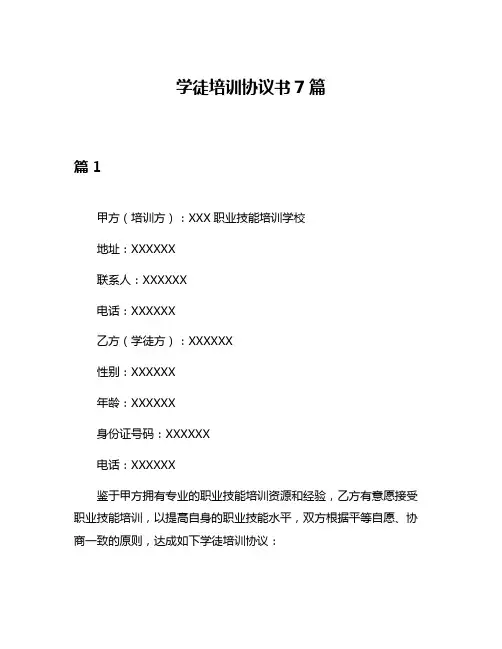 学徒培训协议书 7 篇

篇 1

甲方（培训方）：XXX 职业技能培训学校

地址：XXXXXX

联系人：XXXXXX

电话：XXXXXX

乙方（学徒方）：XXXXXX

性别：XXXXXX

年龄：XXXXXX

身份证号码：XXXXXX

电话：XXXXXX

鉴于甲方拥有专业的职业技能培训资源和经验，乙方有意愿接受职业技能培训，以提高自身的职业技能水平，双方根据平等自愿、协商一致的原则，达成如下学徒培训协议：